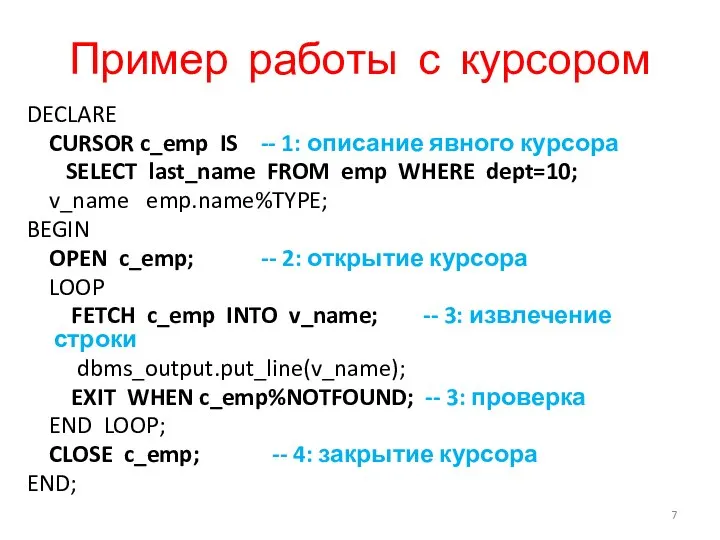 Пример работы с курсором

DECLARE
CURSOR c_emp IS -- 1: описание явного курсора
SELECT last_name FROM emp WHERE dept=10;
v_name emp.name%TYPE;
BEGIN
OPEN c_emp; -- 2: открытие курсора
LOOP
FETCH c_emp INTO v_name; -- 3: извлечение строки
dbms_output.put_line(v_name);
EXIT WHEN c_emp%NOTFOUND; -- 3: проверка
END LOOP;
CLOSE c_emp; -- 4: закрытие курсора
END;

7